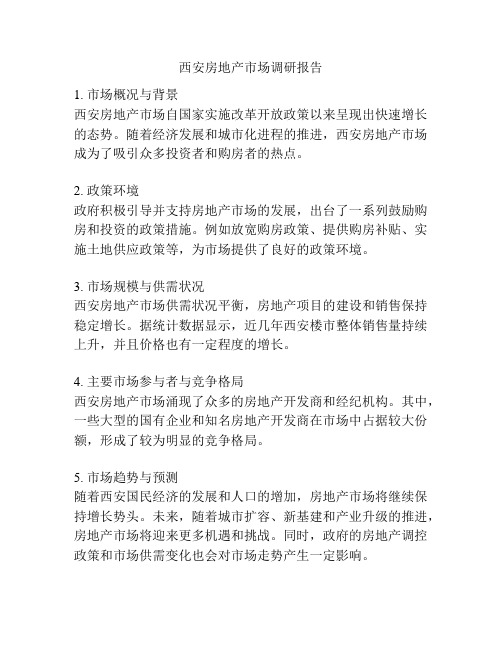 西安房地产市场调研报告

1. 市场概况与背景
西安房地产市场自国家实施改革开放政策以来呈现出快速增长的态势。随着经济发展和城市化进程的推进，西安房地产市场成为了吸引众多投资者和购房者的热点。

2. 政策环境
政府积极引导并支持房地产市场的发展，出台了一系列鼓励购房和投资的政策措施。例如放宽购房政策、提供购房补贴、实施土地供应政策等，为市场提供了良好的政策环境。

3. 市场规模与供需状况
西安房地产市场供需状况平衡，房地产项目的建设和销售保持稳定增长。据统计数据显示，近几年西安楼市整体销售量持续上升，并且价格也有一定程度的增长。

4. 主要市场参与者与竞争格局
西安房地产市场涌现了众多的房地产开发商和经纪机构。其中，一些大型的国有企业和知名房地产开发商在市场中占据较大份额，形成了较为明显的竞争格局。

5. 市场趋势与预测
随着西安国民经济的发展和人口的增加，房地产市场将继续保持增长势头。未来，随着城市扩容、新基建和产业升级的推进，房地产市场将迎来更多机遇和挑战。同时，政府的房地产调控政策和市场供需变化也会对市场走势产生一定影响。